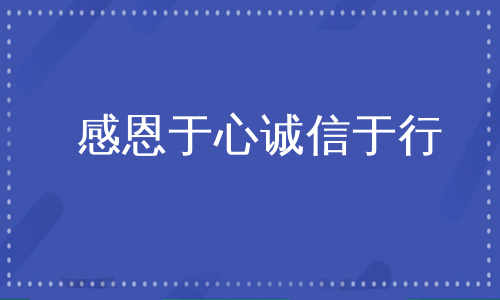 感恩于心诚信于行